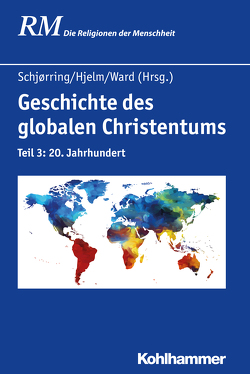 RM Die Religionen der Menschheit

Schjørring/Hjelm/Ward (Hrsg.)

Geschichte des globalen Christentums

Teil 3: 20. Jahrhundert

Kohlhammer